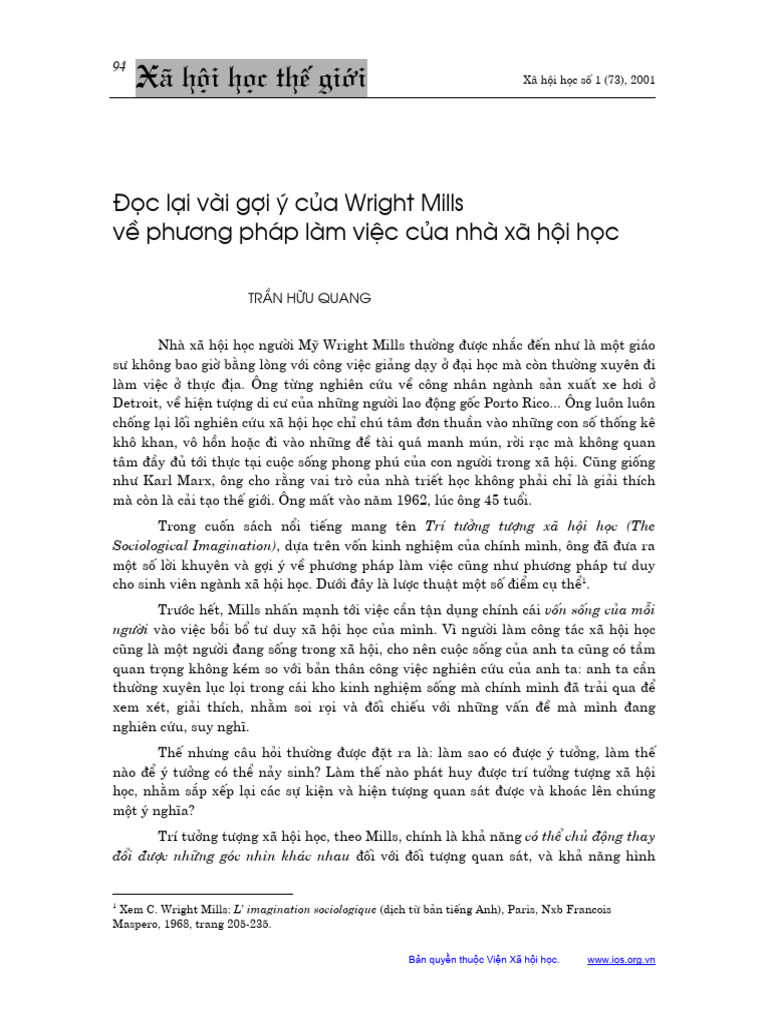 94

Xã hội học thế giới

Xã hội học số 1 (73), 2001

Đọc lại vài gợi ý của Wright Mills về phương pháp làm việc của nhà xã hội học

TRẦN HỮU QUANG

Nhà xã hội học người Mỹ Wright Mills thường được nhắc đến như là một giáo sư không bao giờ bằng lòng với công việc giảng dạy ở đại học mà còn thường xuyên đi làm việc ở thực địa. Ông từng nghiên cứu về công nhân ngành sản xuất xe hơi ở Detroit, về hiện tượng di cư của những người lao động gốc Porto Rico... Ông luôn luôn chống lại lối nghiên cứu xã hội học chỉ chú tâm đơn thuần vào những con số thống kê khô khan, vô hồn hoặc đi vào những đề tài quá manh mún, rời rạc mà không quan tâm đầy đủ tới thực tại cuộc sống phong phú của con người trong xã hội. Cũng giống như Karl Marx, ông cho rằng vai trò của nhà triết học không phải chỉ là giải thích mà còn là cải tạo thế giới. Ông mất vào năm 1962, lúc ông 45 tuổi.

Trong cuốn sách nổi tiếng mang tên Trí tưởng tượng xã hội học (The Sociological Imagination), dựa trên vốn kinh nghiệm của chính mình, ông đã đưa ra một số lời khuyên và gợi ý về phương pháp làm việc cũng như phương pháp tư duy cho sinh viên ngành xã hội học. Dưới đây là lược thuật một số điểm cụ thể$^1$.

Trước hết, Mills nhấn mạnh tới việc cần tận dụng chính cái vốn sống của mỗi người vào việc bồi bổ tư duy xã hội học của mình. Vì người làm công tác xã hội học cũng là một người đang sống trong xã hội, cho nên cuộc sống của anh ta cũng có tầm quan trọng không kém so với bản thân công việc nghiên cứu của anh ta: anh ta cần thường xuyên lục lọi trong cái kho kinh nghiệm sống mà chính mình đã trải qua để xem xét, giải thích, nhằm soi rọi và đối chiếu với những vấn đề mà mình đang nghiên cứu, suy nghĩ.

Thế nhưng câu hỏi thường được đặt ra là: làm sao có được ý tưởng, làm thế nào để ý tưởng có thể nảy sinh? Làm thế nào phát huy được trí tưởng tượng xã hội học, nhằm sắp xếp lại các sự kiện và hiện tượng quan sát được và khoác lên chúng một ý nghĩa?

Trí tưởng tượng xã hội học, theo Mills, chính là khả năng có thể chủ động thay đổi được những góc nhìn khác nhau đối với đối tượng quan sát, và khả năng hình

$^1$ Xem C. Wright Mills: L' imagination sociologique (dịch từ bản tiếng Anh), Paris, Nxb Francois Maspero, 1968, trang 205-235.

Bản quyền thuộc Viện Xã hội học. www.ios.org.vn